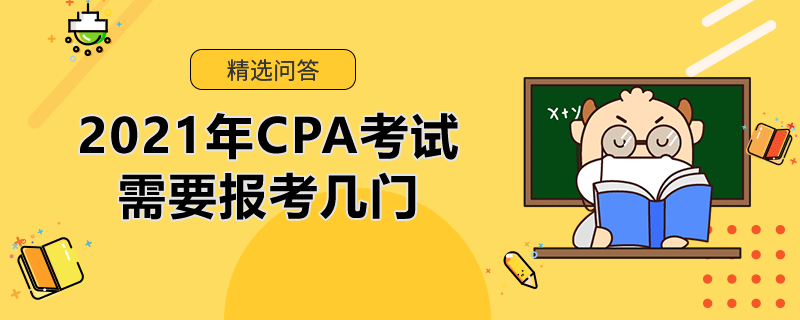 精选问答

2021年CPA考试
需要报考几门

X+Y